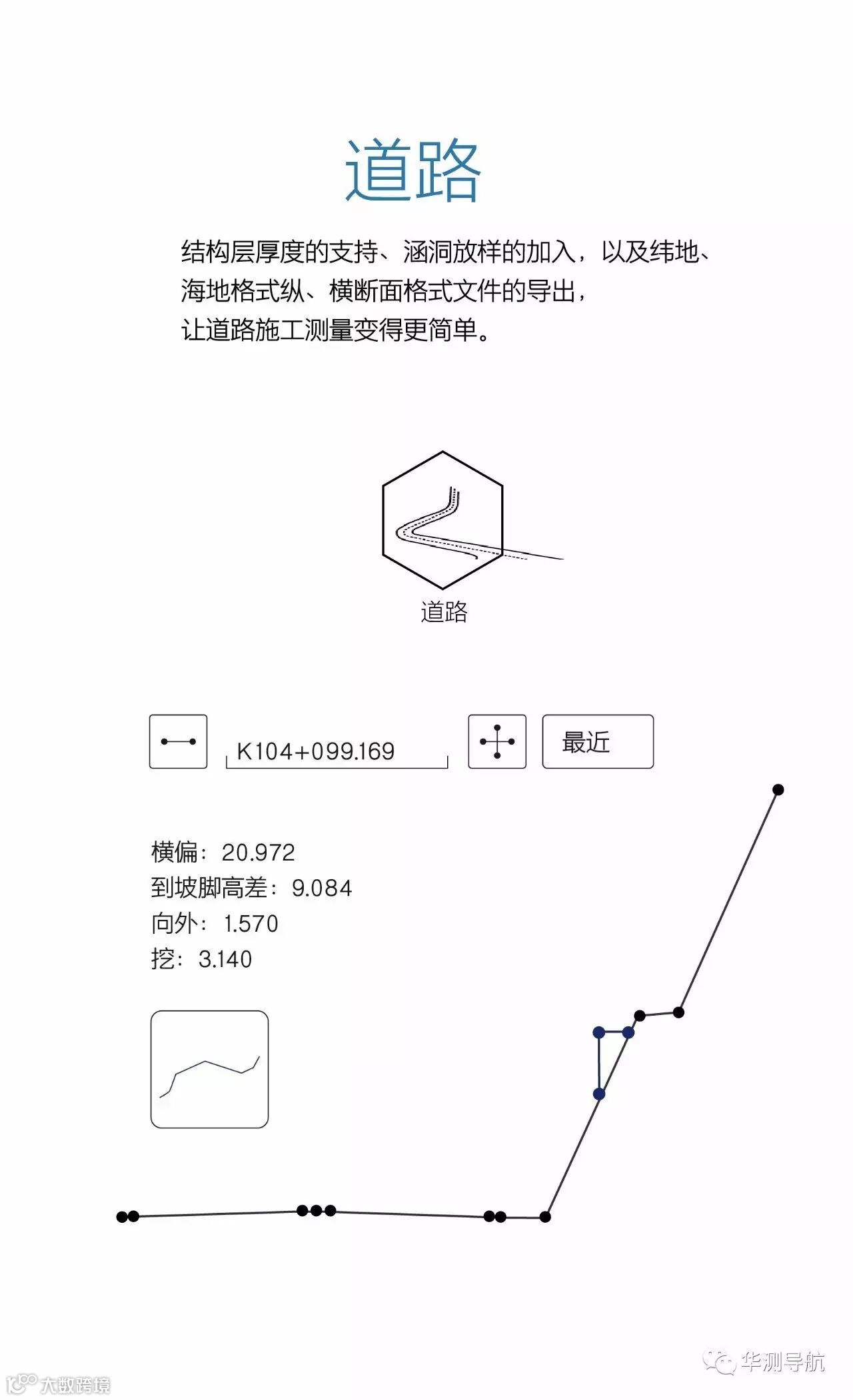 道路

结构层厚度的支持、涵洞放样的加入，以及纬地、海地格式纵、横断面格式文件的导出，让道路施工测量变得更简单。

道路

K104+099.169

最近

横偏：20.972
到坡脚高差：9.084
向外：1.570
挖：3.140

华测导航

大数跨境